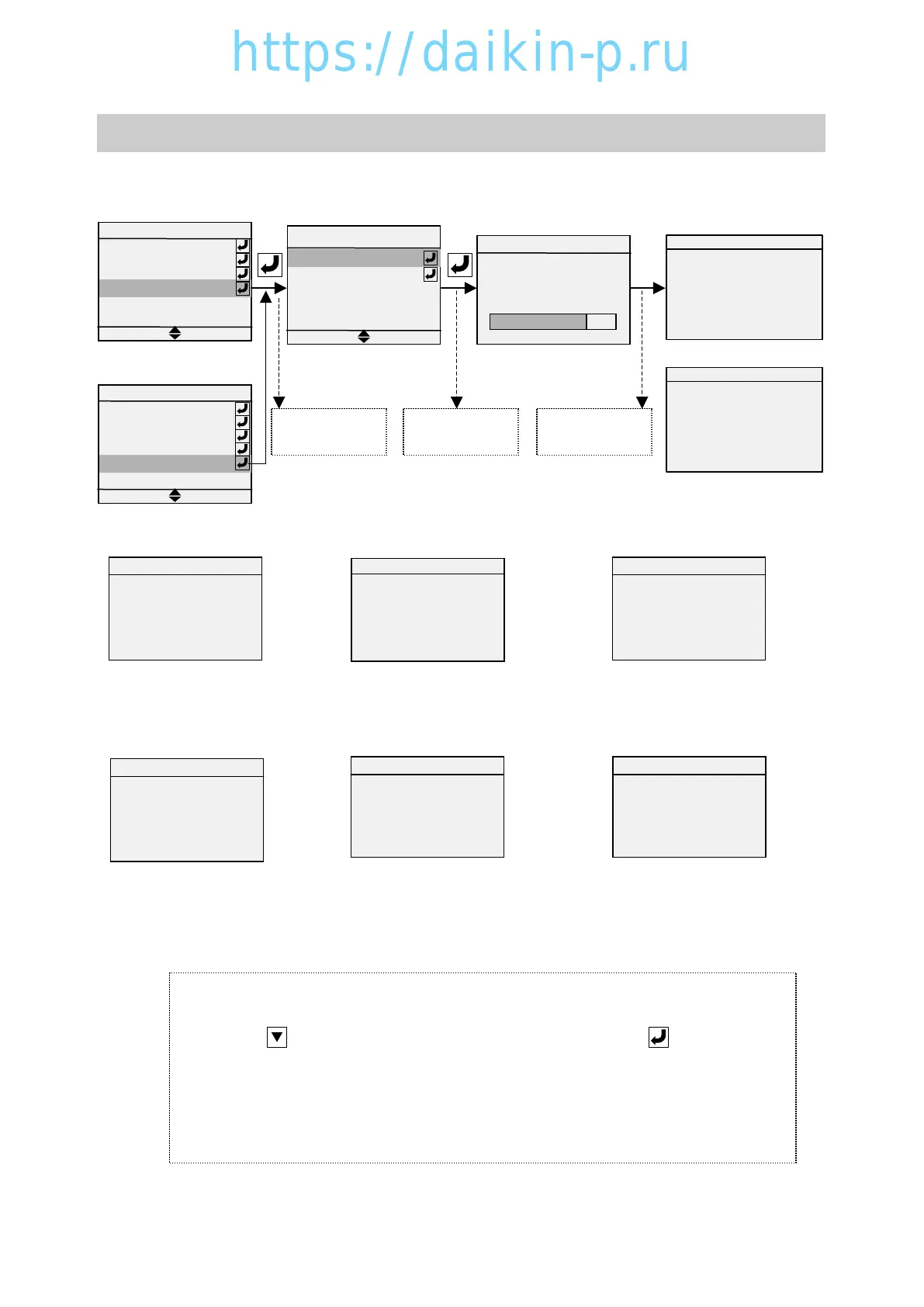 https://daikin-p.ru